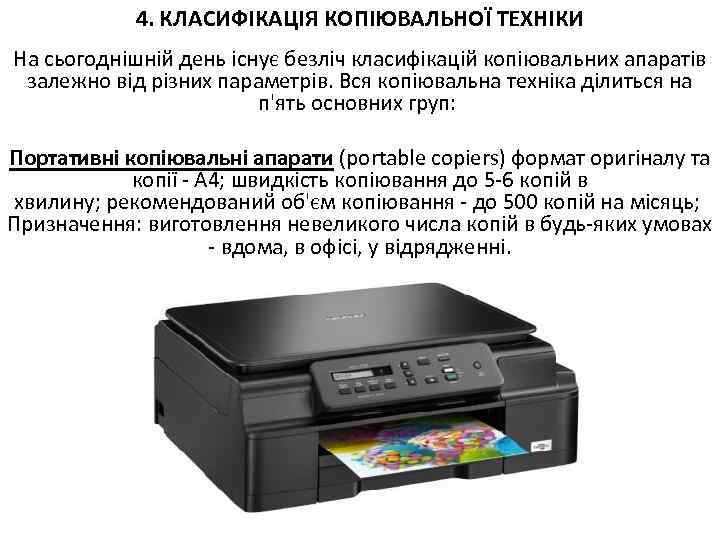 4. КЛАСИФІКАЦІЯ КОПІЮВАЛЬНОЇ ТЕХНІКИ

На сьогоднішній день існує безліч класифікацій копіювальних апаратів залежно від різних параметрів. Вся копіювальна техніка ділиться на п'ять основних груп:

Портативні копіювальні апарати (portable copiers) формат оригіналу та копії - А4; швидкість копіювання до 5-6 копій в хвилину; рекомендований об'єм копіювання - до 500 копій на місяць; Призначення: виготовлення невеликого числа копій в будь-яких умовах - вдома, в офісі, у відрядженні.